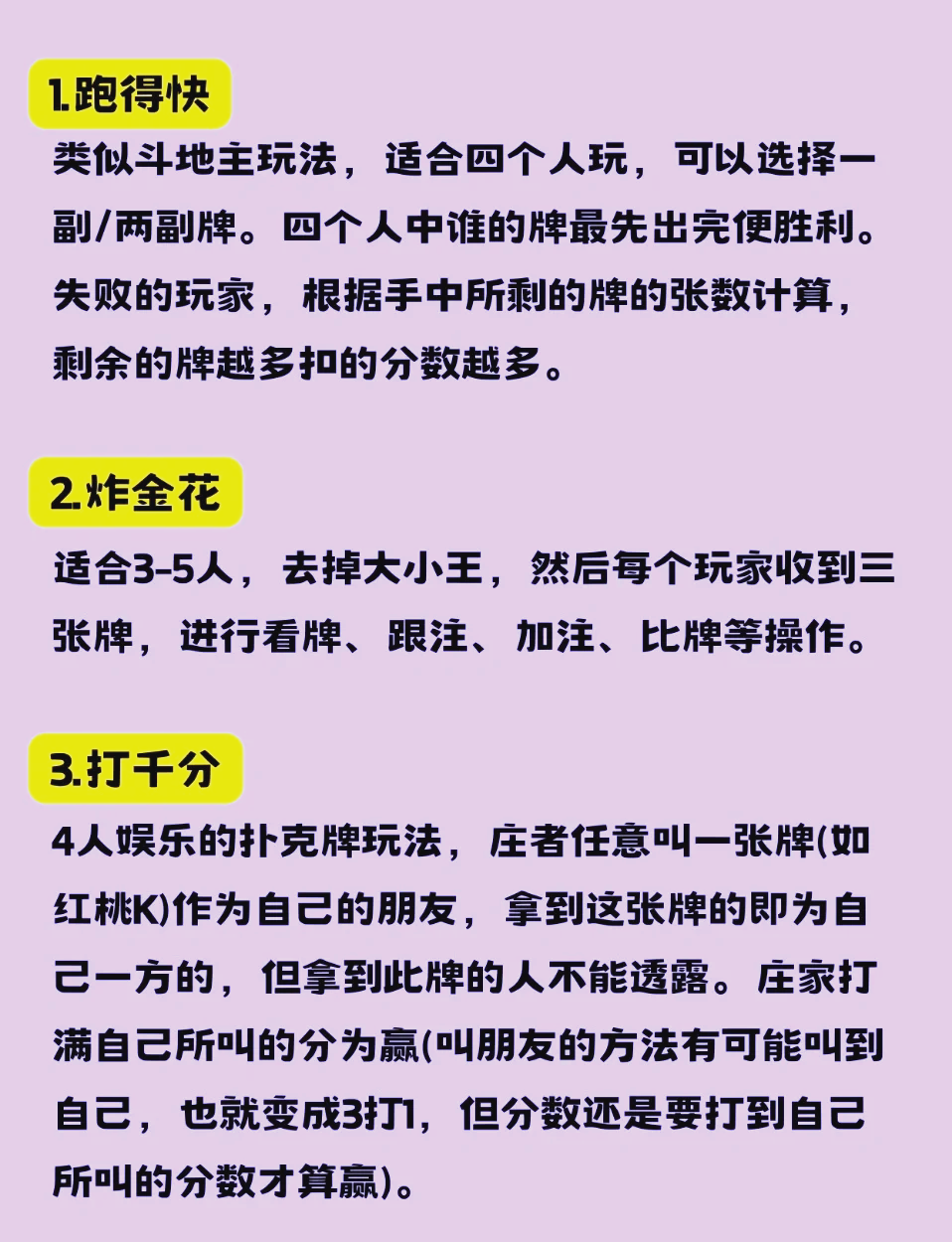 1.跑得快

类似斗地主玩法，适合四个人玩，可以选择一副/两副牌。四个人中谁的牌最先出完便胜利。失败的玩家，根据手中所剩的牌的张数计算，剩余的牌越多扣的分数越多。

2.炸金花

适合3-5人，去掉大小王，然后每个玩家收到三张牌，进行看牌、跟注、加注、比牌等操作。

3.打千分

4人娱乐的扑克牌玩法，庄者任意叫一张牌(如红桃K)作为自己的朋友，拿到这张牌的即为自己一方的，但拿到此牌的人不能透露。庄家打满自己所叫的分为赢(叫朋友的方法有可能叫到自己，也就变成3打1，但分数还是要打到自己所叫的分数才算赢)。